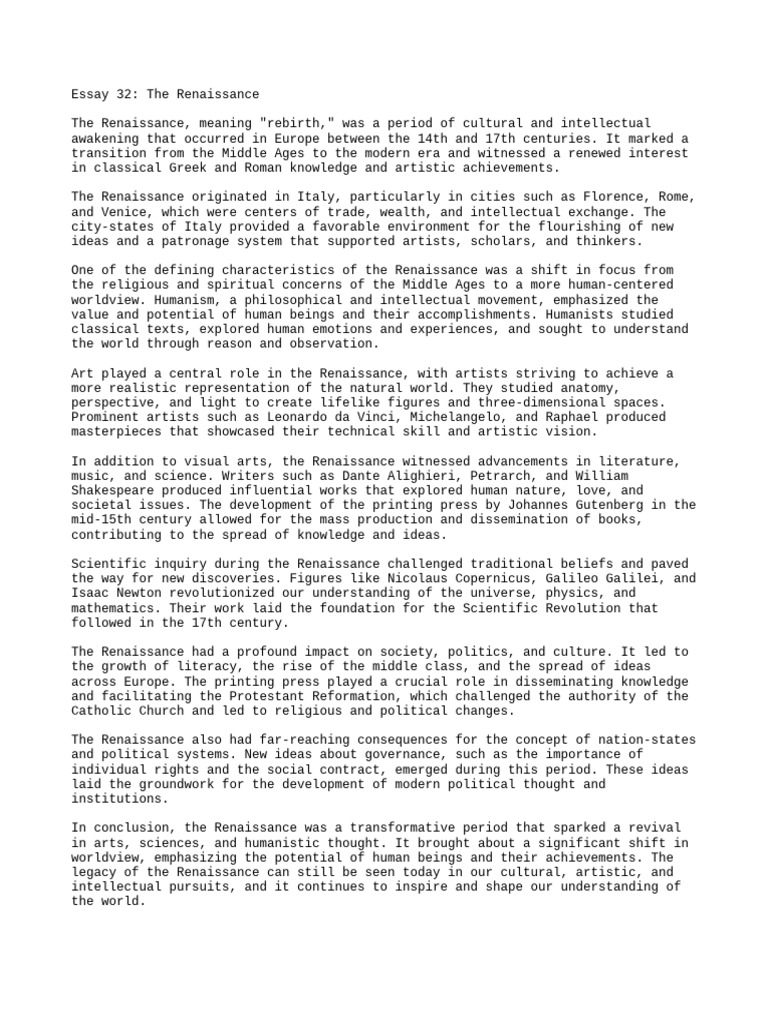 Essay 32: The Renaissance

The Renaissance, meaning "rebirth," was a period of cultural and intellectual awakening that occurred in Europe between the 14th and 17th centuries. It marked a transition from the Middle Ages to the modern era and witnessed a renewed interest in classical Greek and Roman knowledge and artistic achievements.

The Renaissance originated in Italy, particularly in cities such as Florence, Rome, and Venice, which were centers of trade, wealth, and intellectual exchange. The city-states of Italy provided a favorable environment for the flourishing of new ideas and a patronage system that supported artists, scholars, and thinkers.

One of the defining characteristics of the Renaissance was a shift in focus from the religious and spiritual concerns of the Middle Ages to a more human-centered worldview. Humanism, a philosophical and intellectual movement, emphasized the value and potential of human beings and their accomplishments. Humanists studied classical texts, explored human emotions and experiences, and sought to understand the world through reason and observation.

Art played a central role in the Renaissance, with artists striving to achieve a more realistic representation of the natural world. They studied anatomy, perspective, and light to create lifelike figures and three-dimensional spaces. Prominent artists such as Leonardo da Vinci, Michelangelo, and Raphael produced masterpieces that showcased their technical skill and artistic vision.

In addition to visual arts, the Renaissance witnessed advancements in literature, music, and science. Writers such as Dante Alighieri, Petrarch, and William Shakespeare produced influential works that explored human nature, love, and societal issues. The development of the printing press by Johannes Gutenberg in the mid-15th century allowed for the mass production and dissemination of books, contributing to the spread of knowledge and ideas.

Scientific inquiry during the Renaissance challenged traditional beliefs and paved the way for new discoveries. Figures like Nicolaus Copernicus, Galileo Galilei, and Isaac Newton revolutionized our understanding of the universe, physics, and mathematics. Their work laid the foundation for the Scientific Revolution that followed in the 17th century.

The Renaissance had a profound impact on society, politics, and culture. It led to the growth of literacy, the rise of the middle class, and the spread of ideas across Europe. The printing press played a crucial role in disseminating knowledge and facilitating the Protestant Reformation, which challenged the authority of the Catholic Church and led to religious and political changes.

The Renaissance also had far-reaching consequences for the concept of nation-states and political systems. New ideas about governance, such as the importance of individual rights and the social contract, emerged during this period. These ideas laid the groundwork for the development of modern political thought and institutions.

In conclusion, the Renaissance was a transformative period that sparked a revival in arts, sciences, and humanistic thought. It brought about a significant shift in worldview, emphasizing the potential of human beings and their achievements. The legacy of the Renaissance can still be seen today in our cultural, artistic, and intellectual pursuits, and it continues to inspire and shape our understanding of the world.